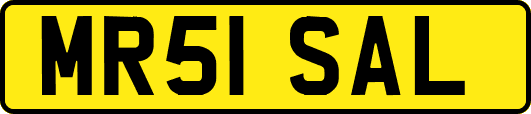 MR51 SAL